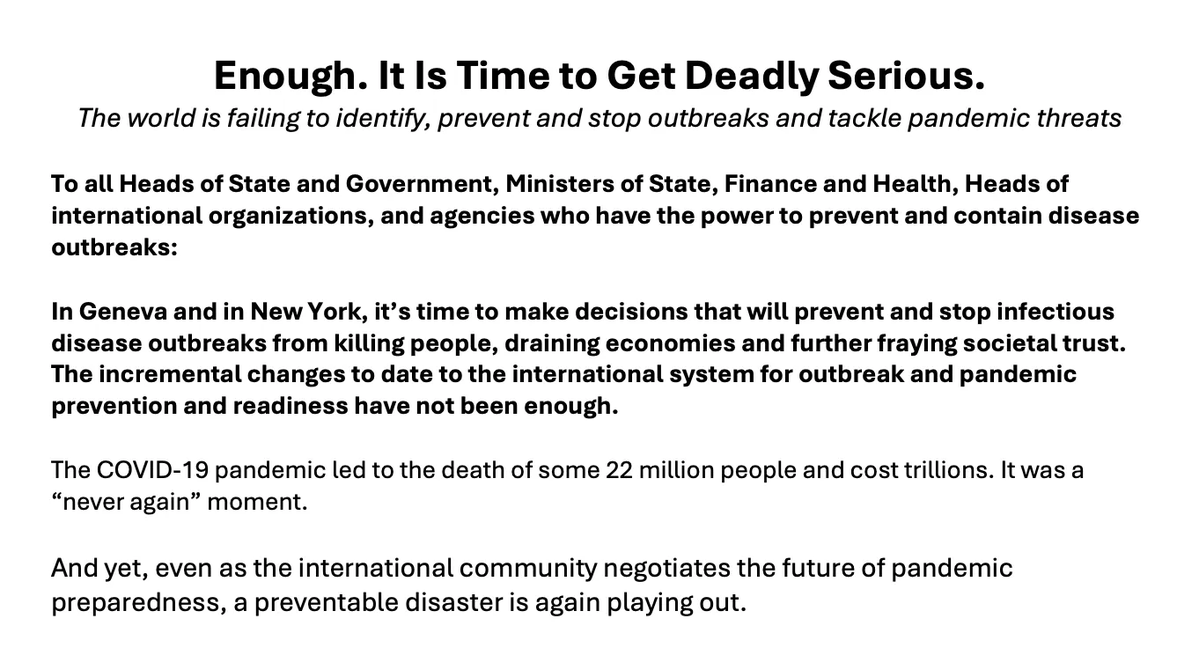 Enough. It Is Time to Get Deadly Serious.
The world is failing to identify, prevent and stop outbreaks and tackle pandemic threats

To all Heads of State and Government, Ministers of State, Finance and Health, Heads of international organizations, and agencies who have the power to prevent and contain disease outbreaks:

In Geneva and in New York, it's time to make decisions that will prevent and stop infectious disease outbreaks from killing people, draining economies and further fraying societal trust. The incremental changes to date to the international system for outbreak and pandemic prevention and readiness have not been enough.

The COVID-19 pandemic led to the death of some 22 million people and cost trillions. It was a "never again" moment.

And yet, even as the international community negotiates the future of pandemic preparedness, a preventable disaster is again playing out.